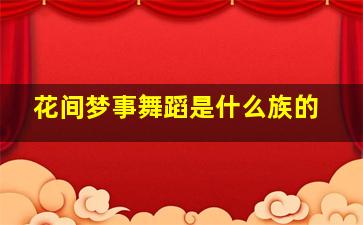 花间梦事舞蹈是什么族的